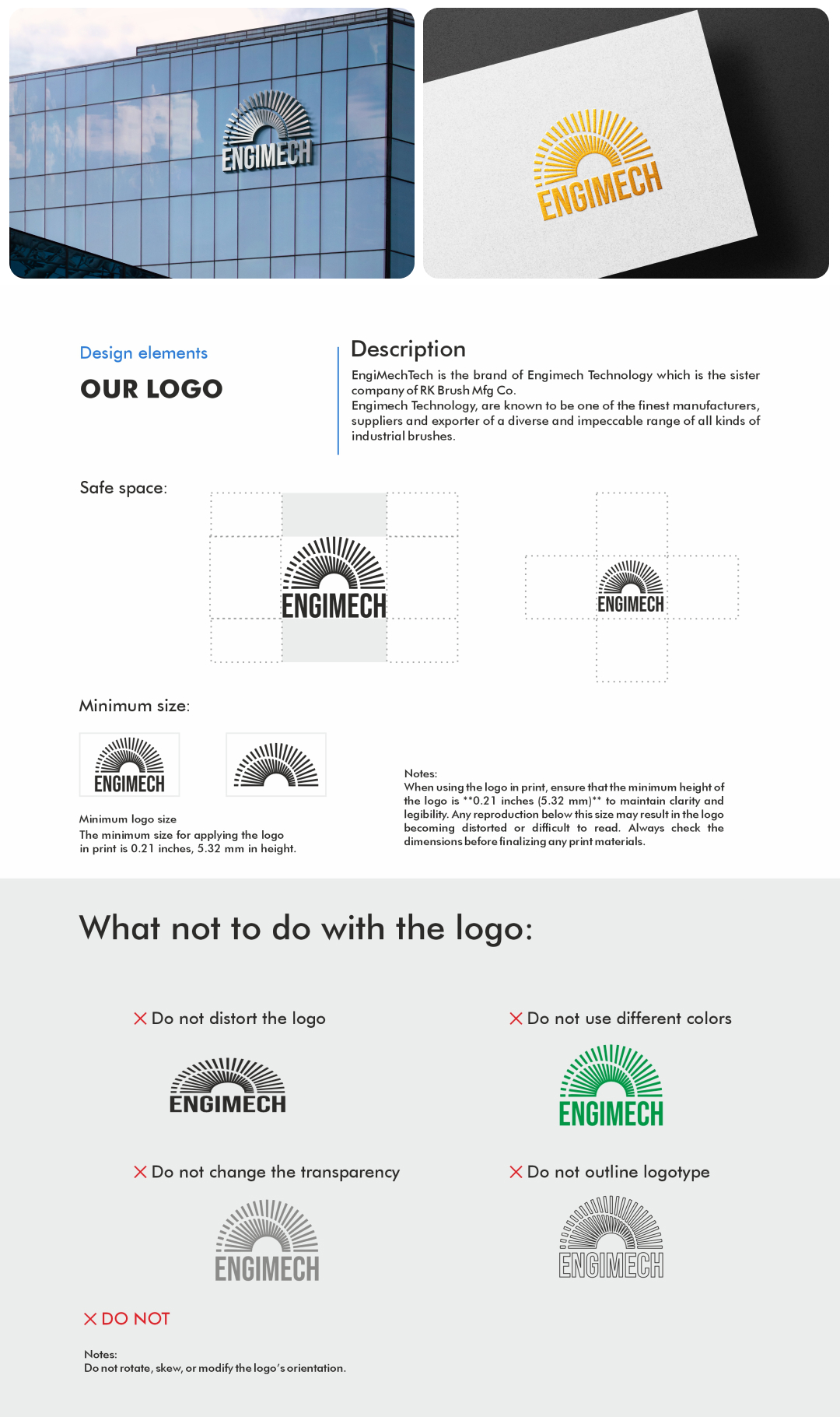 ENGIMECH

ENGIMECH

Design elements
OUR LOGO

Description
EngiMechTech is the brand of Engimech Technology which is the sister company of RK Brush Mfg Co.
Engimech Technology, are known to be one of the finest manufacturers, suppliers and exporter of a diverse and impeccable range of all kinds of industrial brushes.

Safe space:

ENGIMECH

ENGIMECH

Minimum size:

ENGIMECH

Minimum logo size
The minimum size for applying the logo in print is 0.21 inches, 5.32 mm in height.

Notes:
When using the logo in print, ensure that the minimum height of the logo is **0.21 inches (5.32 mm)** to maintain clarity and legibility. Any reproduction below this size may result in the logo becoming distorted or difficult to read. Always check the dimensions before finalizing any print materials.

What not to do with the logo:

Do not distort the logo

ENGIMECH

Do not use different colors

ENGIMECH

Do not change the transparency

ENGIMECH

Do not outline logotype

ENGIMECH

DO NOT

Notes:
Do not rotate, skew, or modify the logo's orientation.